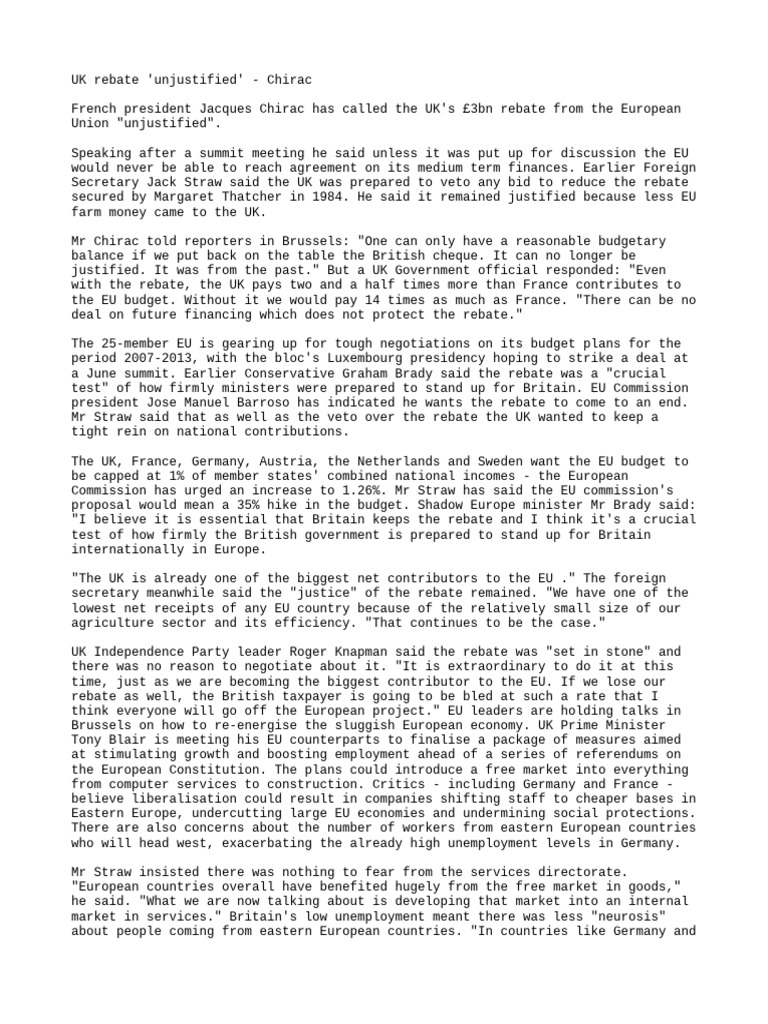 UK rebate 'unjustified' - Chirac

French president Jacques Chirac has called the UK's £3bn rebate from the European Union "unjustified".

Speaking after a summit meeting he said unless it was put up for discussion the EU would never be able to reach agreement on its medium term finances. Earlier Foreign Secretary Jack Straw said the UK was prepared to veto any bid to reduce the rebate secured by Margaret Thatcher in 1984. He said it remained justified because less EU farm money came to the UK.

Mr Chirac told reporters in Brussels: "One can only have a reasonable budgetary balance if we put back on the table the British cheque. It can no longer be justified. It was from the past." But a UK Government official responded: "Even with the rebate, the UK pays two and a half times more than France contributes to the EU budget. Without it we would pay 14 times as much as France. "There can be no deal on future financing which does not protect the rebate."

The 25-member EU is gearing up for tough negotiations on its budget plans for the period 2007-2013, with the bloc's Luxembourg presidency hoping to strike a deal at a June summit. Earlier Conservative Graham Brady said the rebate was a "crucial test" of how firmly ministers were prepared to stand up for Britain. EU Commission president Jose Manuel Barroso has indicated he wants the rebate to come to an end. Mr Straw said that as well as the veto over the rebate the UK wanted to keep a tight rein on national contributions.

The UK, France, Germany, Austria, the Netherlands and Sweden want the EU budget to be capped at 1% of member states' combined national incomes - the European Commission has urged an increase to 1.26%. Mr Straw has said the EU commission's proposal would mean a 35% hike in the budget. Shadow Europe minister Mr Brady said: "I believe it is essential that Britain keeps the rebate and I think it's a crucial test of how firmly the British government is prepared to stand up for Britain internationally in Europe.

"The UK is already one of the biggest net contributors to the EU ." The foreign secretary meanwhile said the "justice" of the rebate remained. "We have one of the lowest net receipts of any EU country because of the relatively small size of our agriculture sector and its efficiency. "That continues to be the case."

UK Independence Party leader Roger Knapman said the rebate was "set in stone" and there was no reason to negotiate about it. "It is extraordinary to do it at this time, just as we are becoming the biggest contributor to the EU. If we lose our rebate as well, the British taxpayer is going to be bled at such a rate that I think everyone will go off the European project." EU leaders are holding talks in Brussels on how to re-energise the sluggish European economy. UK Prime Minister Tony Blair is meeting his EU counterparts to finalise a package of measures aimed at stimulating growth and boosting employment ahead of a series of referendums on the European Constitution. The plans could introduce a free market into everything from computer services to construction. Critics - including Germany and France - believe liberalisation could result in companies shifting staff to cheaper bases in Eastern Europe, undercutting large EU economies and undermining social protections. There are also concerns about the number of workers from eastern European countries who will head west, exacerbating the already high unemployment levels in Germany.

Mr Straw insisted there was nothing to fear from the services directorate. "European countries overall have benefited hugely from the free market in goods," he said. "What we are now talking about is developing that market into an internal market in services." Britain's low unemployment meant there was less "neurosis" about people coming from eastern European countries. "In countries like Germany and